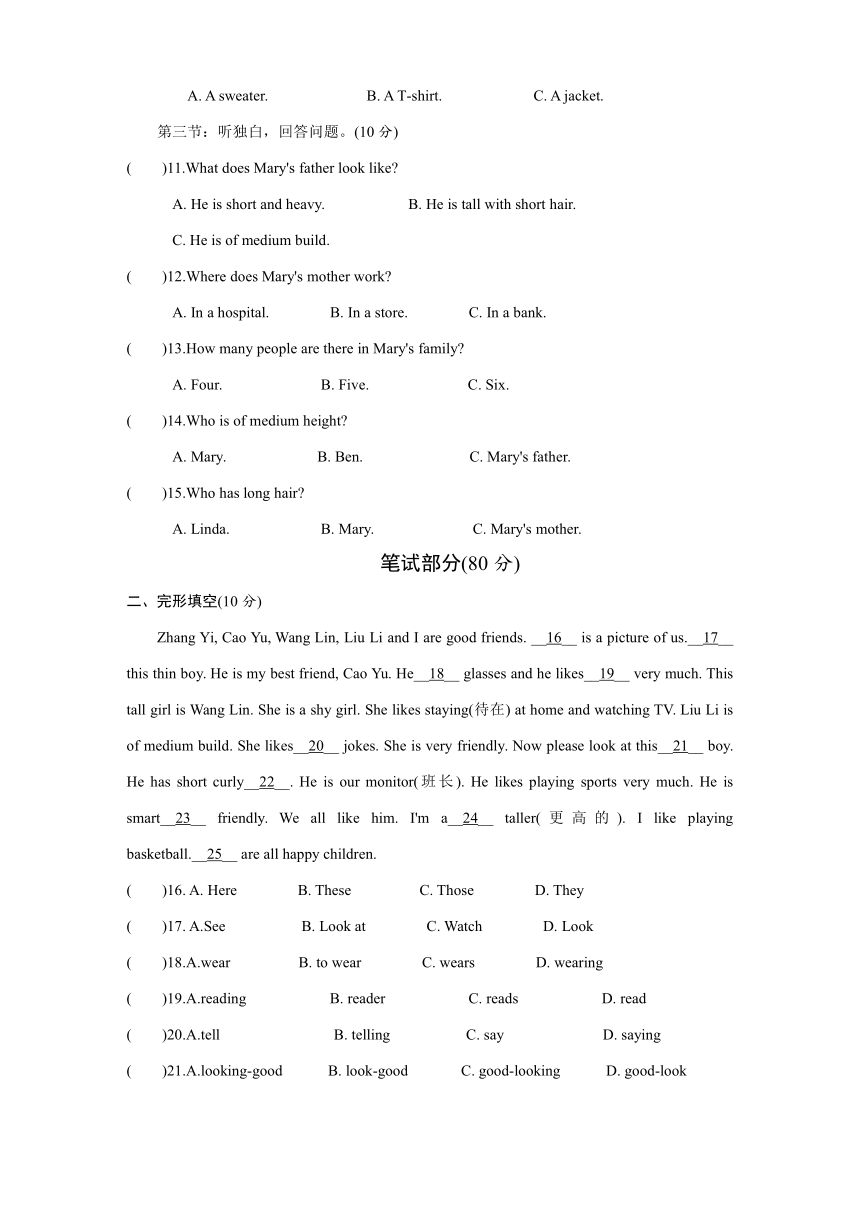 A. A sweater.　　B. A T-shirt.　　C. A jacket.

第三节：听独白，回答问题。(10 分)

(　　)11.What does Mary's father look like?

A. He is short and heavy.　　B. He is tall with short hair.

C. He is of medium build.

(　　)12.Where does Mary's mother work?

A. In a hospital.　　B. In a store.　　C. In a bank.

(　　)13.How many people are there in Mary's family?

A. Four.　　B. Five.　　C. Six.

(　　)14.Who is of medium height?

A. Mary.　　B. Ben.　　C. Mary's father.

(　　)15.Who has long hair?

A. Linda.　　B. Mary.　　C. Mary's mother.

笔试部分(80 分)

二、完形填空(10 分)

Zhang Yi, Cao Yu, Wang Lin, Liu Li and I are good friends. __16__ is a picture of us.__17__ this thin boy. He is my best friend, Cao Yu. He__18__ glasses and he likes__19__ very much. This tall girl is Wang Lin. She is a shy girl. She likes staying(待在) at home and watching TV. Liu Li is of medium build. She likes__20__ jokes. She is very friendly. Now please look at this__21__ boy. He has short curly__22__. He is our monitor(班长). He likes playing sports very much. He is smart__23__ friendly. We all like him. I'm a__24__ taller(更高的). I like playing basketball.__25__ are all happy children.

(　　)16. A. Here　　B. These　　C. Those　　D. They

(　　)17. A.See　　B. Look at　　C. Watch　　D. Look

(　　)18.A.wear　　B. to wear　　C. wears　　D. wearing

(　　)19.A.reading　　B. reader　　C. reads　　D. read

(　　)20.A.tell　　B. telling　　C. say　　D. saying

(　　)21.A.looking-good　　B. look-good　　C. good-looking　　D. good-look